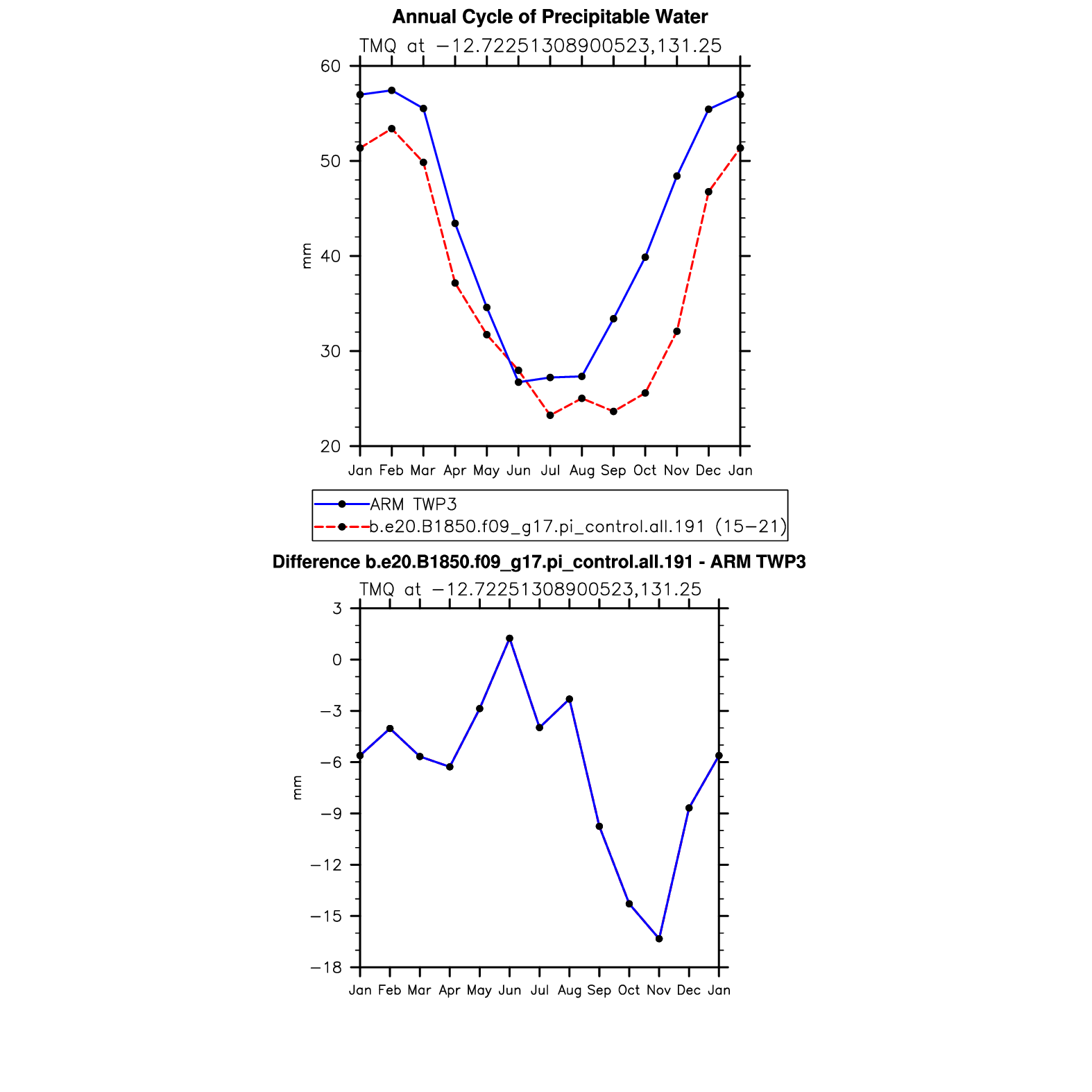 Annual Cycle of Precipitable Water

TMQ at −12.72251308900523,131.25

60
50
40
30
20

mm

Jan Feb Mar Apr May Jun Jul Aug Sep Oct Nov Dec Jan

ARM TWP3
b.e20.B1850.f09_g17.pi_control.all.191 (15−21)

Difference b.e20.B1850.f09_g17.pi_control.all.191 - ARM TWP3

TMQ at −12.72251308900523,131.25

3
0
−3
−6
−9
−12
−15
−18

mm

Jan Feb Mar Apr May Jun Jul Aug Sep Oct Nov Dec Jan